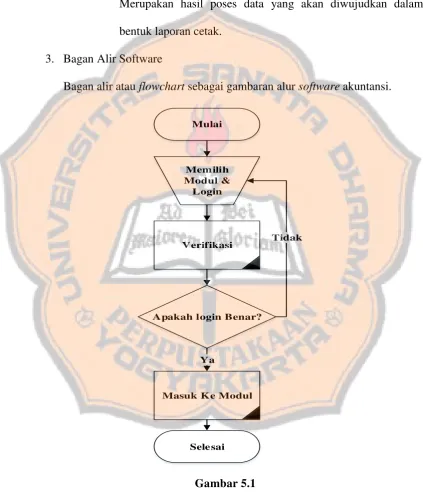 Merupakan hasil poses data yang akan diwujudkan dalam bentuk laporan cetak.

3. Bagan Alir Software

Bagan alir atau flowchart sebagai gambaran alur software akuntansi.

Mulai

Memilih
Modul &
Login

Verifikasi

Tidak

Apakah login Benar?

Ya

Masuk Ke Modul

Selesai

Gambar 5.1

UNIVERSITAS SANATA DHARMA
PERPUSTAKAAN
YOGYAKARTA
Ad Maiorem Dei Gloriam